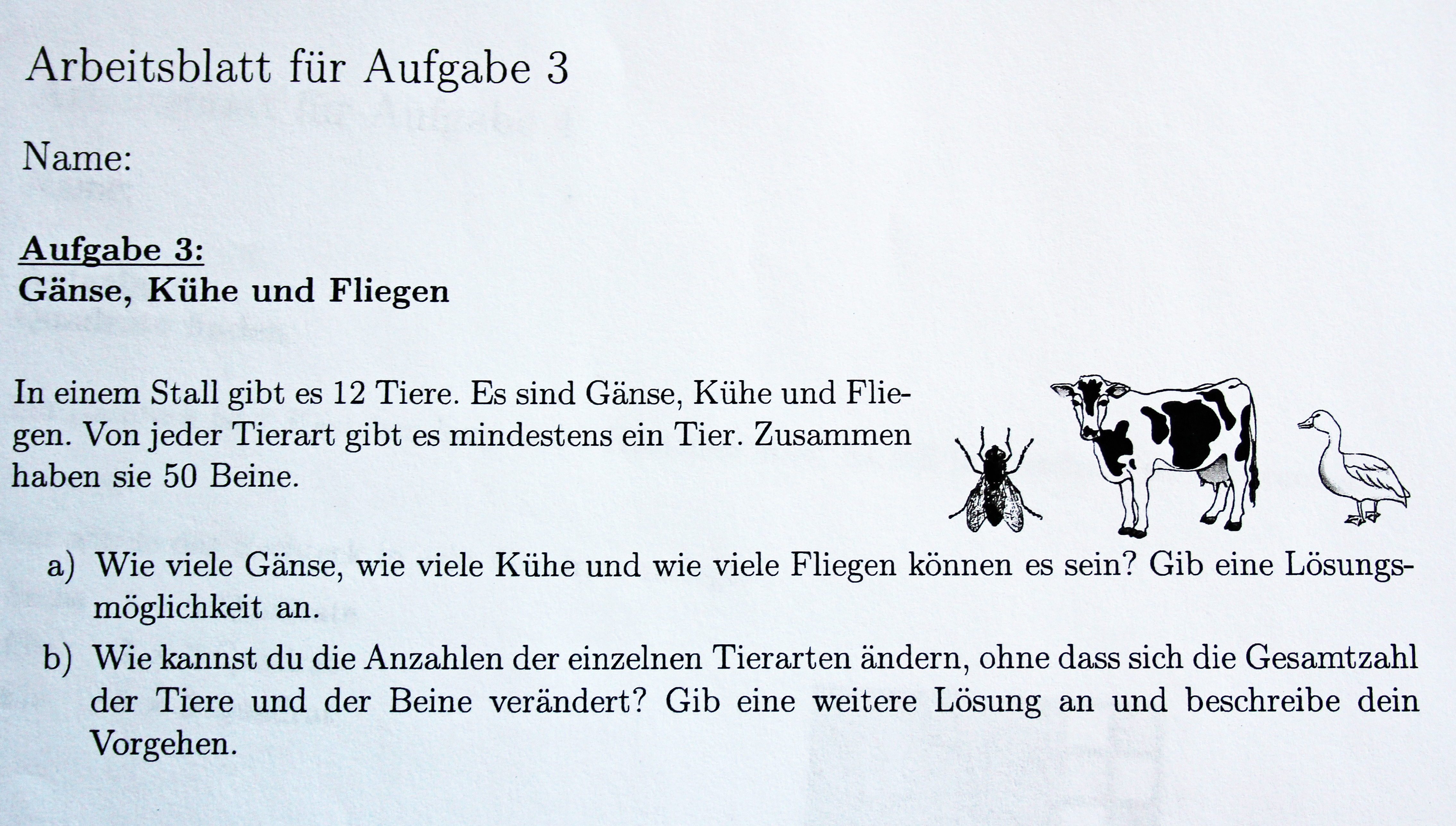 Arbeitsblatt für Aufgabe 3

Name:

Aufgabe 3:
Gänse, Kühe und Fliegen

In einem Stall gibt es 12 Tiere. Es sind Gänse, Kühe und Fliegen. Von jeder Tierart gibt es mindestens ein Tier. Zusammen haben sie 50 Beine.

a) Wie viele Gänse, wie viele Kühe und wie viele Fliegen können es sein? Gib eine Lösungsmöglichkeit an.

b) Wie kannst du die Anzahlen der einzelnen Tierarten ändern, ohne dass sich die Gesamtzahl der Tiere und der Beine verändert? Gib eine weitere Lösung an und beschreibe dein Vorgehen.